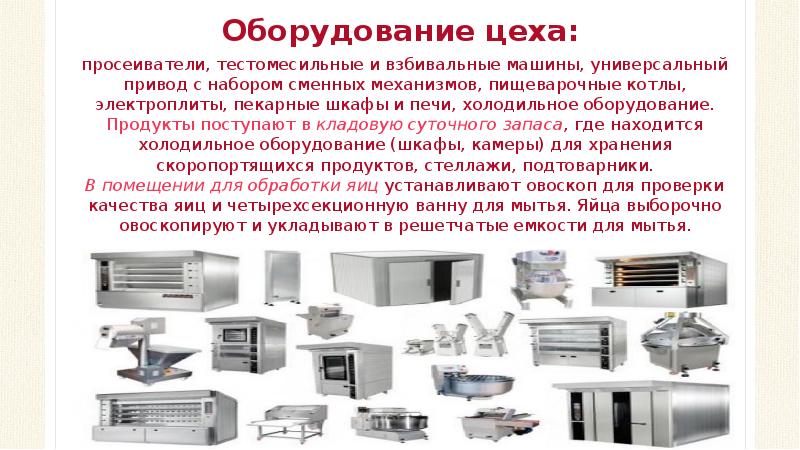 Оборудование цеха:

просеиватели, тестомесильные и взбивальные машины, универсальный привод с набором сменных механизмов, пищеварочные котлы, электроплиты, пекарные шкафы и печи, холодильное оборудование. Продукты поступают в кладовую суточного запаса, где находится холодильное оборудование (шкафы, камеры) для хранения скоропортящихся продуктов, стеллажи, подтоварники. В помещении для обработки яиц устанавливают овоскоп для проверки качества яиц и четырехсекционную ванну для мытья. Яйца выборочно овоскопируют и укладывают в решетчатые емкости для мытья.